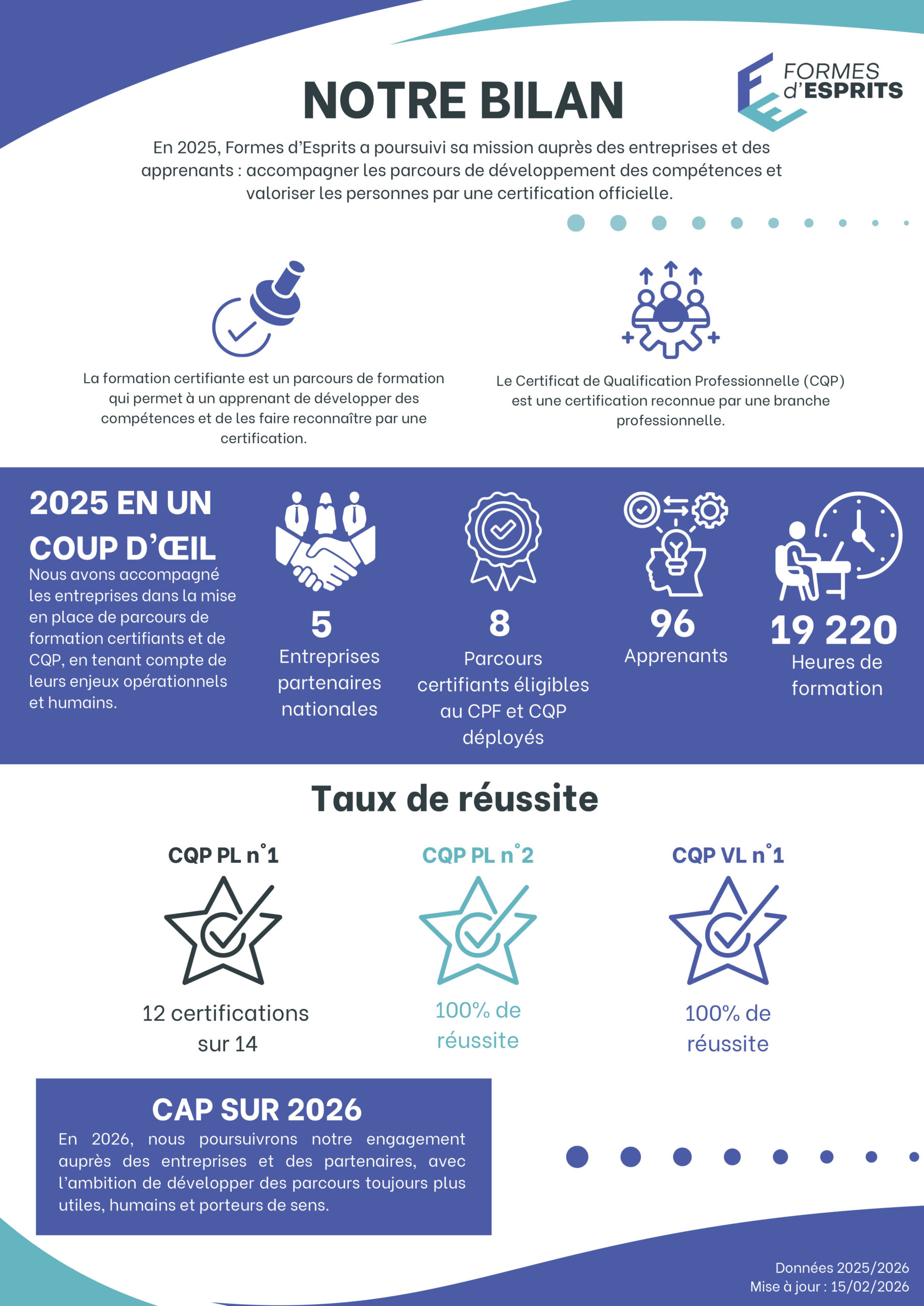 FORMES d'ESPRITS

NOTRE BILAN

En 2025, Formes d'Esprits a poursuivi sa mission auprès des entreprises et des apprenants : accompagner les parcours de développement des compétences et valoriser les personnes par une certification officielle.

La formation certifiante est un parcours de formation qui permet à un apprenant de développer des compétences et de les faire reconnaître par une certification.

Le Certificat de Qualification Professionnelle (CQP) est une certification reconnue par une branche professionnelle.

2025 EN UN COUP D'ŒIL

Nous avons accompagné les entreprises dans la mise en place de parcours de formation certifiants et de CQP, en tenant compte de leurs enjeux opérationnels et humains.

5
Entreprises partenaires nationales

8
Parcours certifiants éligibles au CPF et CQP déployés

96
Apprenants

19 220
Heures de formation

Taux de réussite

CQP PL n°1
12 certifications sur 14

CQP PL n°2
100% de réussite

CQP VL n°1
100% de réussite

CAP SUR 2026

En 2026, nous poursuivrons notre engagement auprès des entreprises et des partenaires, avec l'ambition de développer des parcours toujours plus utiles, humains et porteurs de sens.

Données 2025/2026
Mise à jour : 15/02/2026